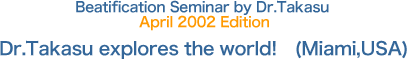 Beatification Seminar by Dr.Takasu
April 2002 Edition

Dr.Takasu explores the world!　(Miami,USA)